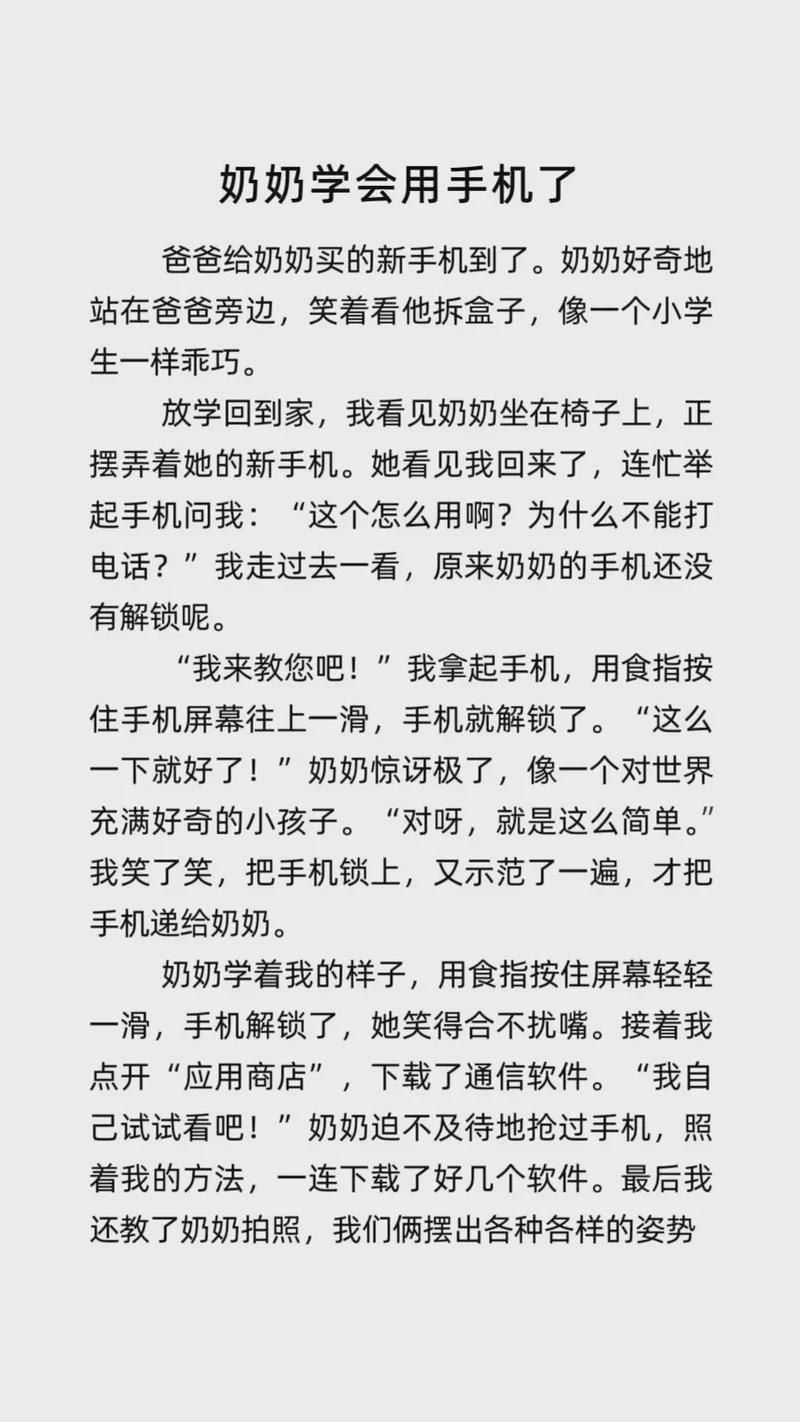 奶奶学会用手机了

爸爸给奶奶买的新手机到了。奶奶好奇地站在爸爸旁边，笑着看他拆盒子，像一个小学生一样乖巧。

放学回到家，我看见奶奶坐在椅子上，正摆弄着她的新手机。她看见我回来了，连忙举起手机问我：“这个怎么用啊？为什么不能打电话？”我走过去一看，原来奶奶的手机还没有解锁呢。

“我来教您吧！”我拿起手机，用食指按住手机屏幕往上一滑，手机就解锁了。“这么一下就好了！”奶奶惊讶极了，像一个对世界充满好奇的小孩子。“对呀，就是这么简单。”我笑了笑，把手机锁上，又示范了一遍，才把手机递给奶奶。

奶奶学着我的样子，用食指按住屏幕轻轻一滑，手机解锁了，她笑得合不扰嘴。接着我点开“应用商店”，下载了通信软件。“我自己试试看吧！”奶奶迫不及待地抢过手机，照着我的方法，一连下载了好几个软件。最后我还教了奶奶拍照，我们俩摆出各种各样的姿势